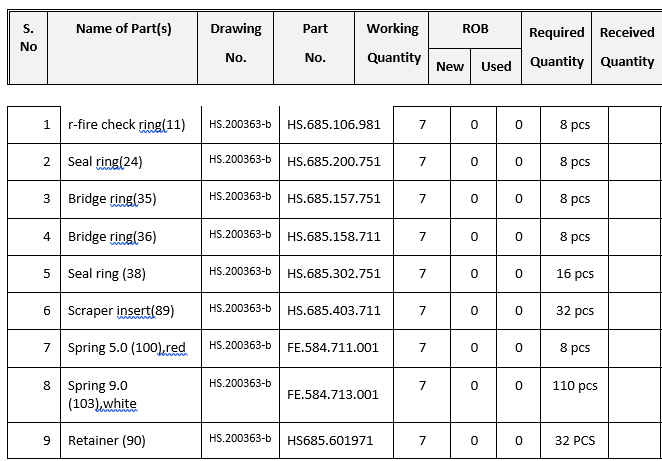 | S. No | Name of Part(s) | Drawing No. | Part No. | Working Quantity | ROB New | ROB Used | Required Quantity | Received Quantity |
|---|---|---|---|---|---|---|---|---|
| 1 | r-fire check ring(11) | HS.200363-b | HS.685.106.981 | 7 | 0 | 0 | 8 pcs | |
| 2 | Seal ring(24) | HS.200363-b | HS.685.200.751 | 7 | 0 | 0 | 8 pcs | |
| 3 | Bridge ring(35) | HS.200363-b | HS.685.157.751 | 7 | 0 | 0 | 8 pcs | |
| 4 | Bridge ring(36) | HS.200363-b | HS.685.158.711 | 7 | 0 | 0 | 8 pcs | |
| 5 | Seal ring (38) | HS.200363-b | HS.685.302.751 | 7 | 0 | 0 | 16 pcs | |
| 6 | Scraper insert(89) | HS.200363-b | HS.685.403.711 | 7 | 0 | 0 | 32 pcs | |
| 7 | Spring 5.0 (100),red | HS.200363-b | FE.584.711.001 | 7 | 0 | 0 | 8 pcs | |
| 8 | Spring 9.0 (103),white | HS.200363-b | FE.584.713.001 | 7 | 0 | 0 | 110 pcs | |
| 9 | Retainer (90) | HS.200363-b | HS685.601971 | 7 | 0 | 0 | 32 PCS | |